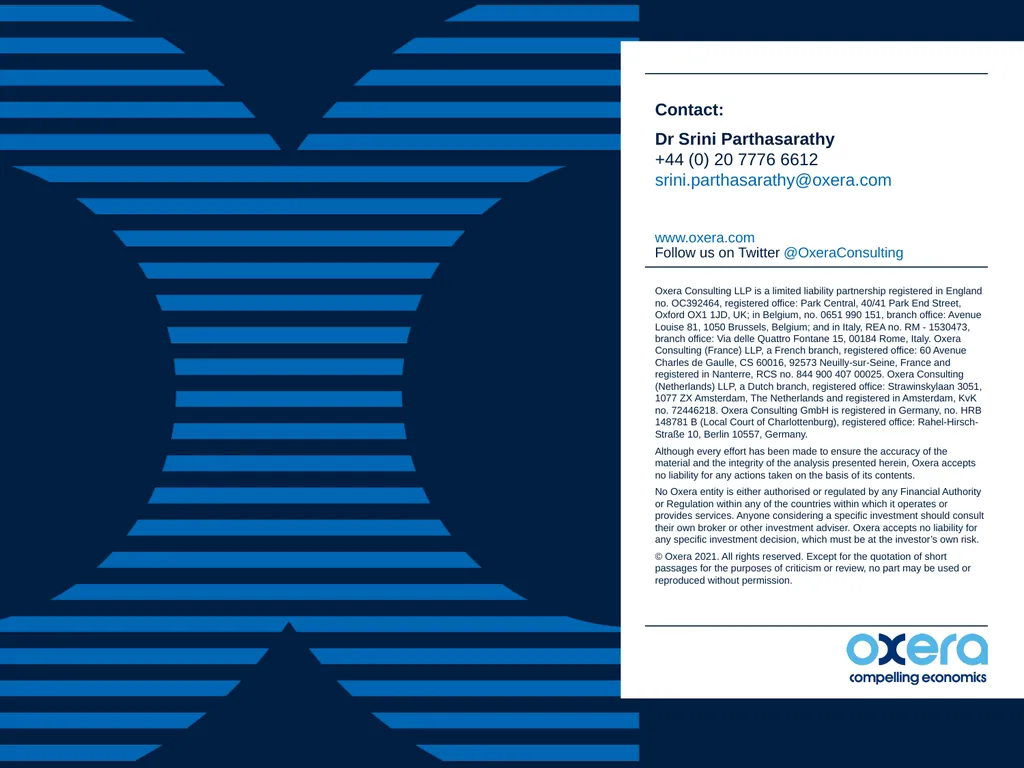 Contact:

Dr Srini Parthasarathy
+44 (0) 20 7776 6612
srini.parthasarathy@oxera.com

www.oxera.com
Follow us on Twitter @OxeraConsulting

Oxera Consulting LLP is a limited liability partnership registered in England no. OC392464, registered office: Park Central, 40/41 Park End Street, Oxford OX1 1JD, UK; in Belgium, no. 0651 990 151, branch office: Avenue Louise 81, 1050 Brussels, Belgium; and in Italy, REA no. RM - 1530473, branch office: Via delle Quattro Fontane 15, 00184 Rome, Italy. Oxera Consulting (France) LLP, a French branch, registered office: 60 Avenue Charles de Gaulle, CS 60016, 92573 Neuilly-sur-Seine, France and registered in Nanterre, RCS no. 844 900 407 00025. Oxera Consulting (Netherlands) LLP, a Dutch branch, registered office: Strawinskylaan 3051, 1077 ZX Amsterdam, The Netherlands and registered in Amsterdam, KvK no. 72446218. Oxera Consulting GmbH is registered in Germany, no. HRB 148781 B (Local Court of Charlottenburg), registered office: Rahel-Hirsch-Straße 10, Berlin 10557, Germany.

Although every effort has been made to ensure the accuracy of the material and the integrity of the analysis presented herein, Oxera accepts no liability for any actions taken on the basis of its contents.

No Oxera entity is either authorised or regulated by any Financial Authority or Regulation within any of the countries within which it operates or provides services. Anyone considering a specific investment should consult their own broker or other investment adviser. Oxera accepts no liability for any specific investment decision, which must be at the investor's own risk.

© Oxera 2021. All rights reserved. Except for the quotation of short passages for the purposes of criticism or review, no part may be used or reproduced without permission.

oxera
compelling economics